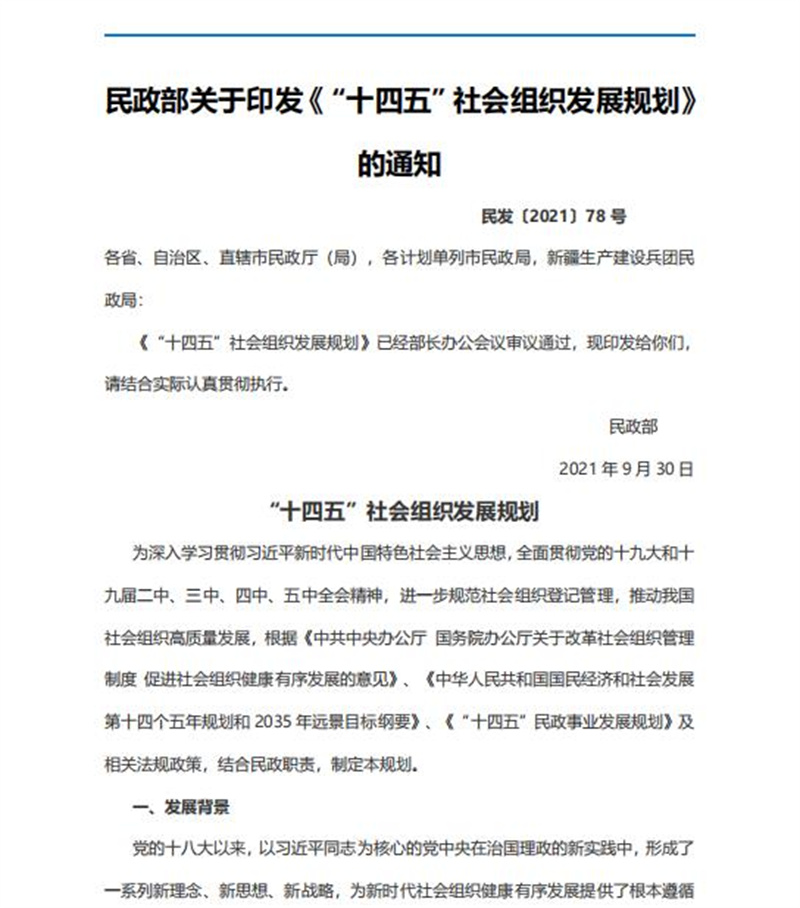 民政部关于印发《“十四五”社会组织发展规划》的通知

民发〔2021〕78 号

各省、自治区、直辖市民政厅（局），各计划单列市民政局，新疆生产建设兵团民政局：

《“十四五”社会组织发展规划》已经部长办公会议审议通过，现印发给你们，请结合实际认真贯彻执行。

民政部

2021 年 9 月 30 日

“十四五”社会组织发展规划

为深入学习贯彻习近平新时代中国特色社会主义思想，全面贯彻党的十九大和十九届二中、三中、四中、五中全会精神，进一步规范社会组织登记管理，推动我国社会组织高质量发展，根据《中共中央办公厅 国务院办公厅关于改革社会组织管理制度 促进社会组织健康有序发展的意见》、《中华人民共和国国民经济和社会发展第十四个五年规划和 2035 年远景目标纲要》、《“十四五”民政事业发展规划》及相关法规政策，结合民政职责，制定本规划。

一、发展背景

党的十八大以来，以习近平同志为核心的党中央在治国理政的新实践中，形成了一系列新理念、新思想、新战略，为新时代社会组织健康有序发展提供了根本遵循